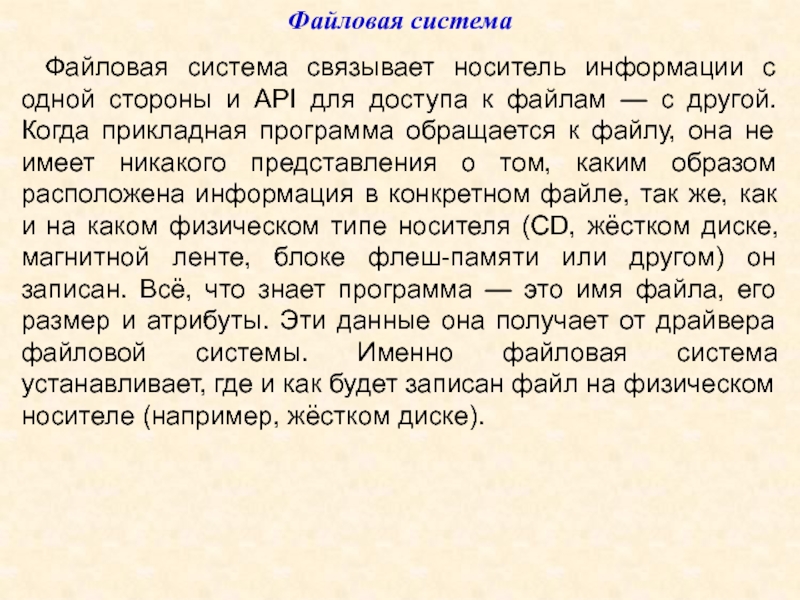 Файловая система

Файловая система связывает носитель информации с одной стороны и API для доступа к файлам — с другой. Когда прикладная программа обращается к файлу, она не имеет никакого представления о том, каким образом расположена информация в конкретном файле, так же, как и на каком физическом типе носителя (CD, жёстком диске, магнитной ленте, блоке флеш-памяти или другом) он записан. Всё, что знает программа — это имя файла, его размер и атрибуты. Эти данные она получает от драйвера файловой системы. Именно файловая система устанавливает, где и как будет записан файл на физическом носителе (например, жёстком диске).